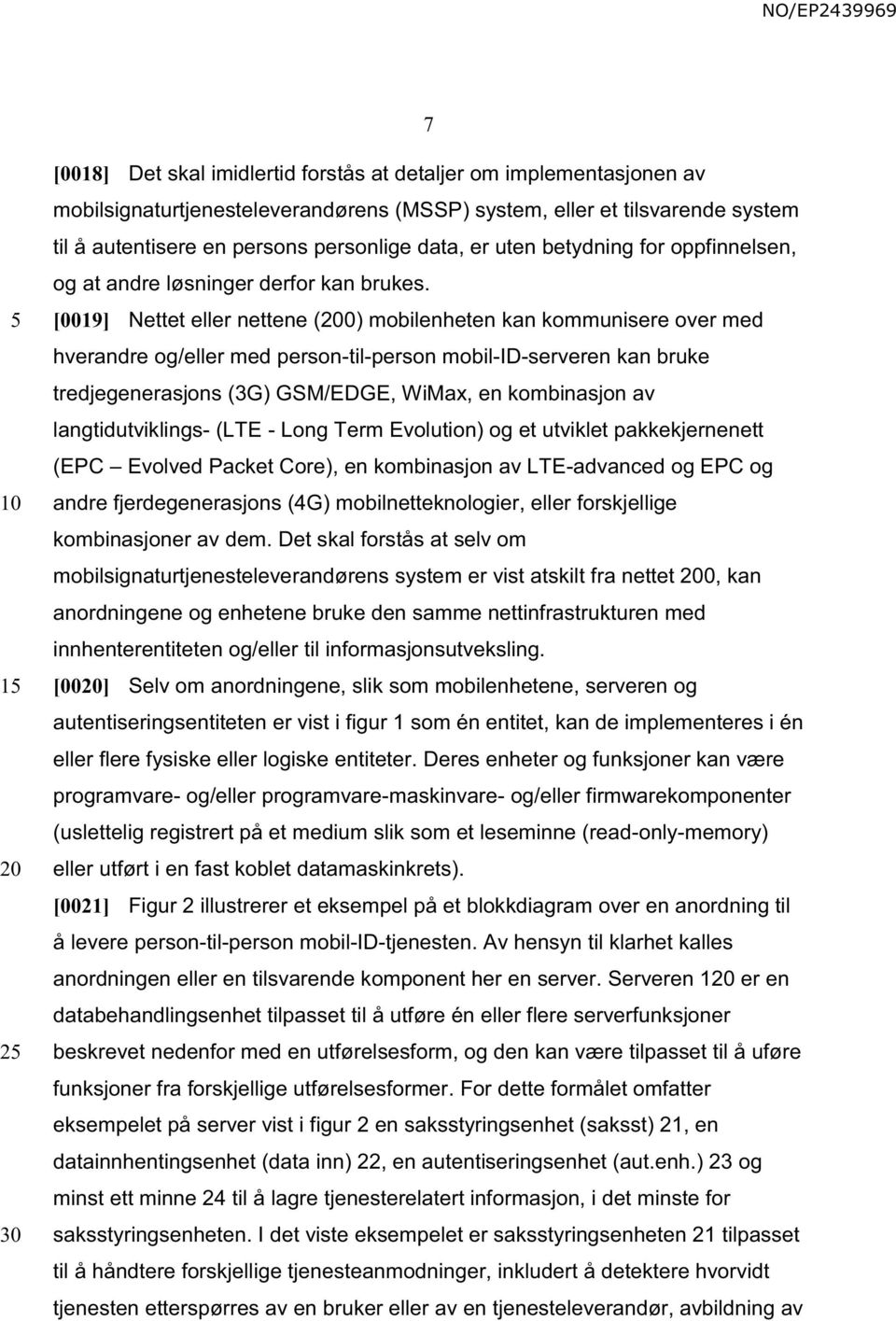 NO/EP2439969

7

[0018] Det skal imidlertid forstås at detaljer om implementasjonen av mobilsignaturtjenesteleverandørens (MSSP) system, eller et tilsvarende system til å autentisere en persons personlige data, er uten betydning for oppfinnelsen, og at andre løsninger derfor kan brukes.

5 [0019] Nettet eller nettene (200) mobilenheten kan kommunisere over med hverandre og/eller med person-til-person mobil-ID-serveren kan bruke tredjegenerasjons (3G) GSM/EDGE, WiMax, en kombinasjon av langtidutviklings- (LTE - Long Term Evolution) og et utviklet pakkekjernenett (EPC – Evolved Packet Core), en kombinasjon av LTE-advanced og EPC og
10 andre fjerdegenerasjons (4G) mobilnetteknologier, eller forskjellige kombinasjoner av dem. Det skal forstås at selv om mobilsignaturtjenesteleverandørens system er vist atskilt fra nettet 200, kan anordningene og enhetene bruke den samme nettinfrastrukturen med innhenterentiteten og/eller til informasjonsutveksling.

15 [0020] Selv om anordningene, slik som mobilenhetene, serveren og autentiseringsentiteten er vist i figur 1 som én entitet, kan de implementeres i én eller flere fysiske eller logiske entiteter. Deres enheter og funksjoner kan være programvare- og/eller programvare-maskinvare- og/eller firmwarekomponenter (uslettelig registrert på et medium slik som et leseminne (read-only-memory)
20 eller utført i en fast koblet datamaskinkrets).

[0021] Figur 2 illustrerer et eksempel på et blokkdiagram over en anordning til å levere person-til-person mobil-ID-tjenesten. Av hensyn til klarhet kalles anordningen eller en tilsvarende komponent her en server. Serveren 120 er en databehandlingsenhet tilpasset til å utføre én eller flere serverfunksjoner
25 beskrevet nedenfor med en utførelsesform, og den kan være tilpasset til å uføre funksjoner fra forskjellige utførelsesformer. For dette formålet omfatter eksempelet på server vist i figur 2 en saksstyringsenhet (saksst) 21, en datainnhentingsenhet (data inn) 22, en autentiseringsenhet (aut.enh.) 23 og minst ett minne 24 til å lagre tjenesterelatert informasjon, i det minste for
30 saksstyringsenheten. I det viste eksempelet er saksstyringsenheten 21 tilpasset til å håndtere forskjellige tjenesteanmodninger, inkludert å detektere hvorvidt tjenesten etterspørres av en bruker eller av en tjenesteleverandør, avbildning av